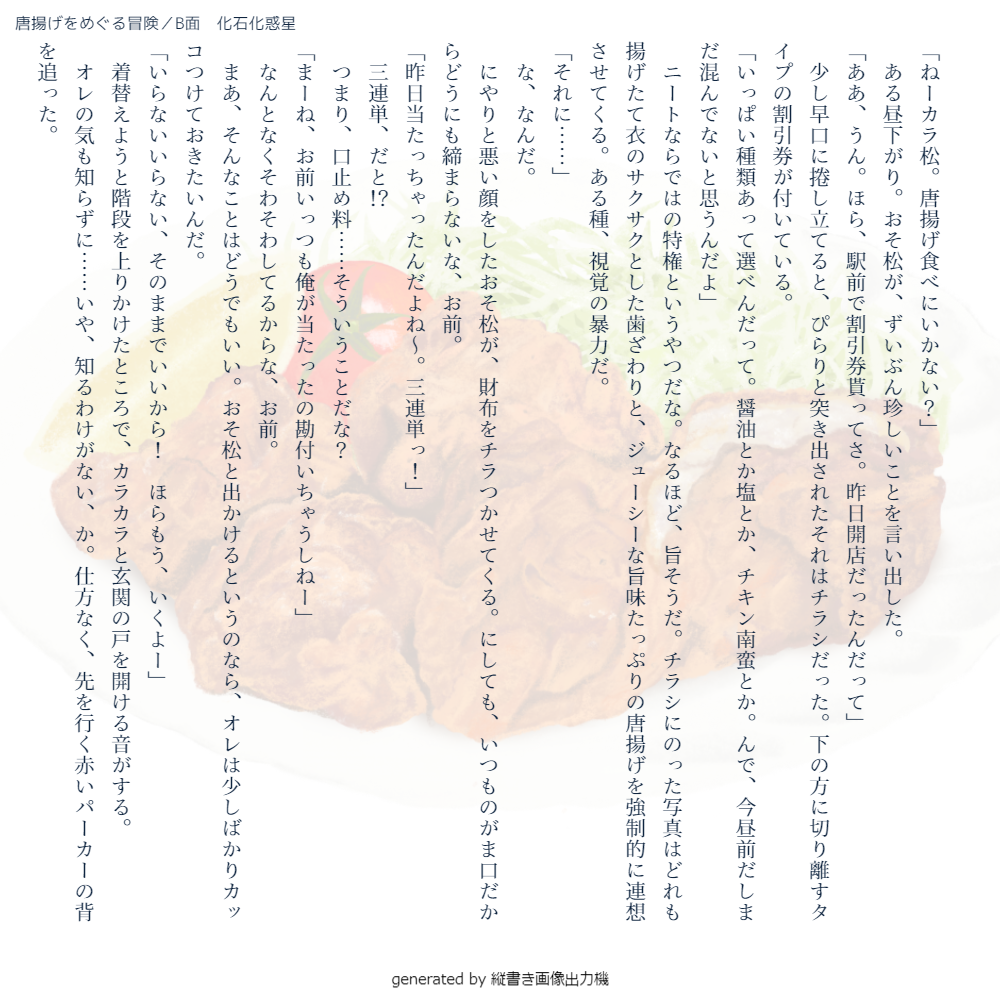 唐揚げをめぐる冒険／B面　化石化惑星

「ねーカラ松。唐揚げ食べにいかない？」

ある昼下がり。おそ松が、ずいぶん珍しいことを言い出した。

「ああ、うん。ほら、駅前で割引券貰ってさ。昨日開店だったんだって」

少し早口に捲し立てると、ぴらりと突き出されたそれはチラシだった。下の方に切り離すタイプの割引券が付いている。

「いっぱい種類あって選べんだって。醤油とか塩とか、チキン南蛮とか。んで、今昼前だしまだ混んでないと思うんだよ」

ニートならではの特権というやつだな。なるほど、旨そうだ。チラシにのった写真はどれも揚げたて衣のサクサクとした歯ざわりと、ジューシーな旨味たっぷりの唐揚げを強制的に連想させてくる。ある種、視覚の暴力だ。

「それに……」

な、なんだ。

にやりと悪い顔をしたおそ松が、財布をチラつかせてくる。にしても、いつものがま口だからどうにも締まらないな、お前。

「昨日当たっちゃったんだよね～。三連単っ！」

三連単、だと!?

つまり、口止め料……そういうことだな？

「まーね、お前いっつも俺が当たったの勘付いちゃうしねー」

なんとなくそわそわしてるからな、お前。

まあ、そんなことはどうでもいい。おそ松と出かけるというのなら、オレは少しばかりカッコつけておきたいんだ。

「いらないいらない、そのままでいいから！　ほらもう、いくよー」

着替えようと階段を上りかけたところで、カラカラと玄関の戸を開ける音がする。

オレの気も知らずに……いや、知るわけがない、か。仕方なく、先を行く赤いパーカーの背を追った。

generated by 縦書き画像出力機